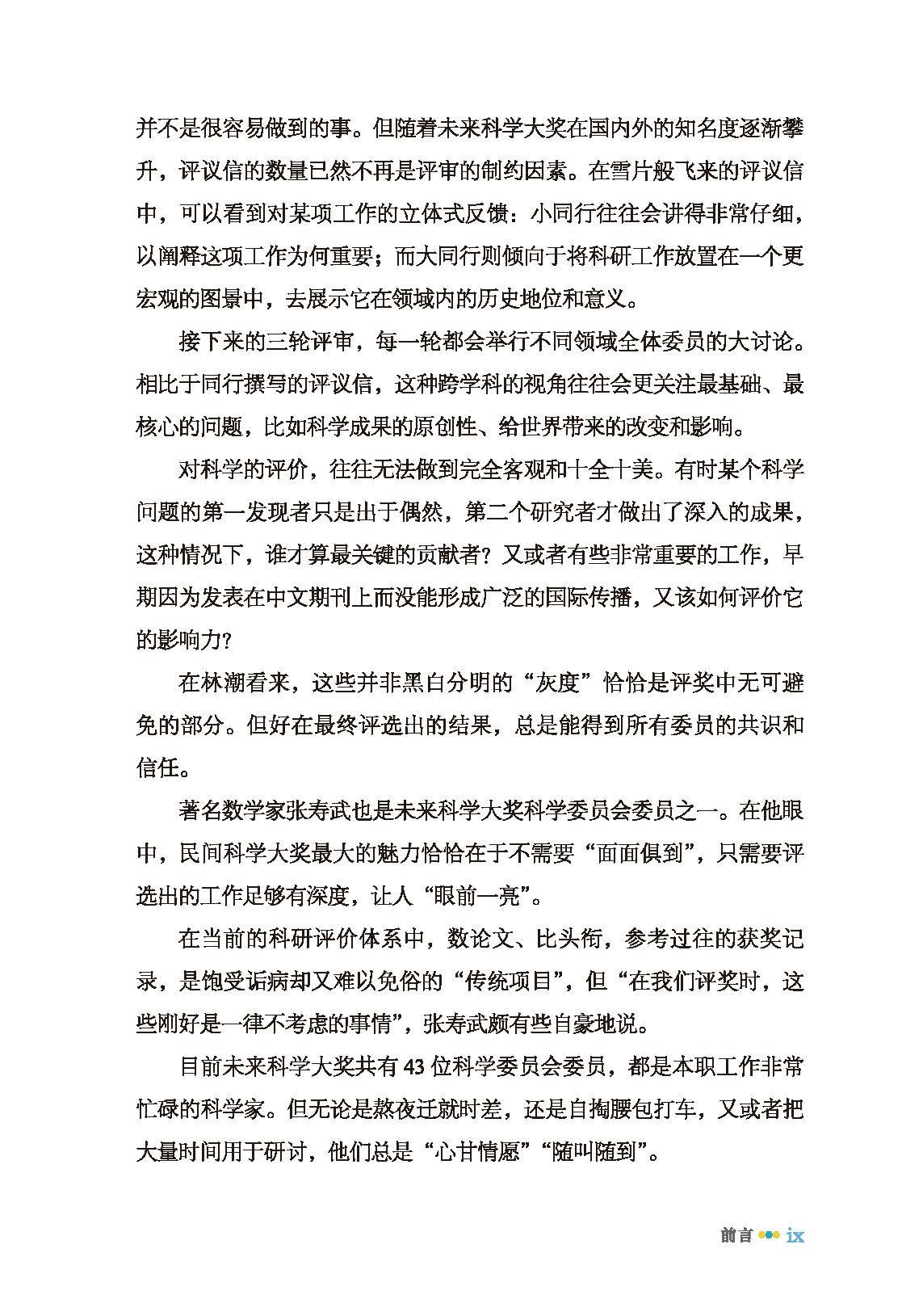 并不是很容易做到的事。但随着未来科学大奖在国内外的知名度逐渐攀升，评议信的数量已然不再是评审的制约因素。在雪片般飞来的评议信中，可以看到对某项工作的立体式反馈：小同行往往会讲得非常仔细，以阐释这项工作为何重要；而大同行则倾向于将科研工作放置在一个更宏观的图景中，去展示它在领域内的历史地位和意义。

接下来的三轮评审，每一轮都会举行不同领域全体委员的大讨论。相比于同行撰写的评议信，这种跨学科的视角往往会更关注最基础、最核心的问题，比如科学成果的原创性、给世界带来的改变和影响。

对科学的评价，往往无法做到完全客观和十全十美。有时某个科学问题的第一发现者只是出于偶然，第二个研究者才做出了深入的成果，这种情况下，谁才算最关键的贡献者？又或者有些非常重要的工作，早期因为发表在中文期刊上而没能形成广泛的国际传播，又该如何评价它的影响力？

在林潮看来，这些并非黑白分明的“灰度”恰恰是评奖中无可避免的部分。但好在最终评选出的结果，总是能得到所有委员的共识和信任。

著名数学家张寿武也是未来科学大奖科学委员会委员之一。在他眼中，民间科学大奖最大的魅力恰恰在于不需要“面面俱到”，只需要评选出的工作足够有深度，让人“眼前一亮”。

在当前的科研评价体系中，数论文、比头衔，参考过往的获奖记录，是饱受诟病却又难以免俗的“传统项目”，但“在我们评奖时，这些刚好是一律不考虑的事情”，张寿武颇有些自豪地说。

目前未来科学大奖共有43位科学委员会委员，都是本职工作非常忙碌的科学家。但无论是熬夜迁就时差，还是自掏腰包打车，又或者把大量时间用于研讨，他们总是“心甘情愿”“随叫随到”。

前言 ix